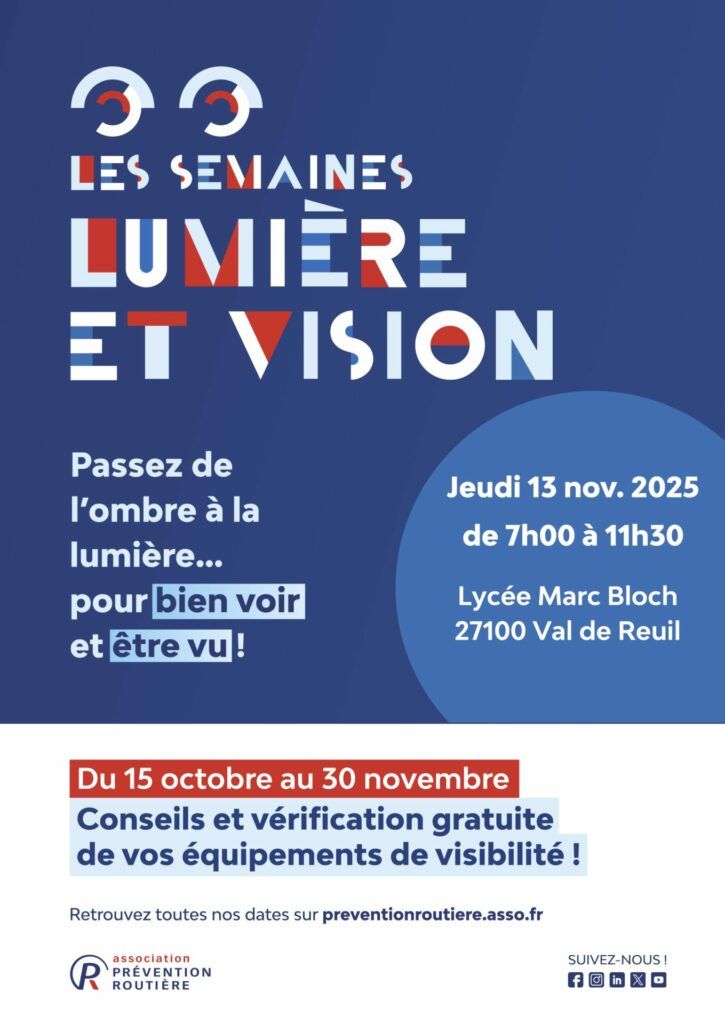 LES SEMAINES
LUMIÈRE
ET VISION

Passez de l'ombre à la lumière... pour bien voir et être vu !

Jeudi 13 nov. 2025
de 7h00 à 11h30

Lycée Marc Bloch
27100 Val de Reuil

Du 15 octobre au 30 novembre
Conseils et vérification gratuite de vos équipements de visibilité !

Retrouvez toutes nos dates sur preventionroutiere.asso.fr

association
PRÉVENTION
ROUTIÈRE

SUIVEZ-NOUS !